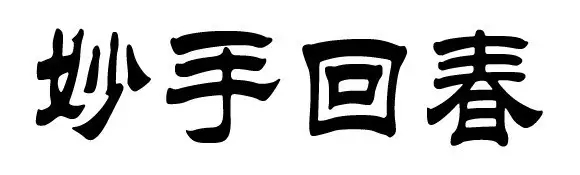 妙手回春